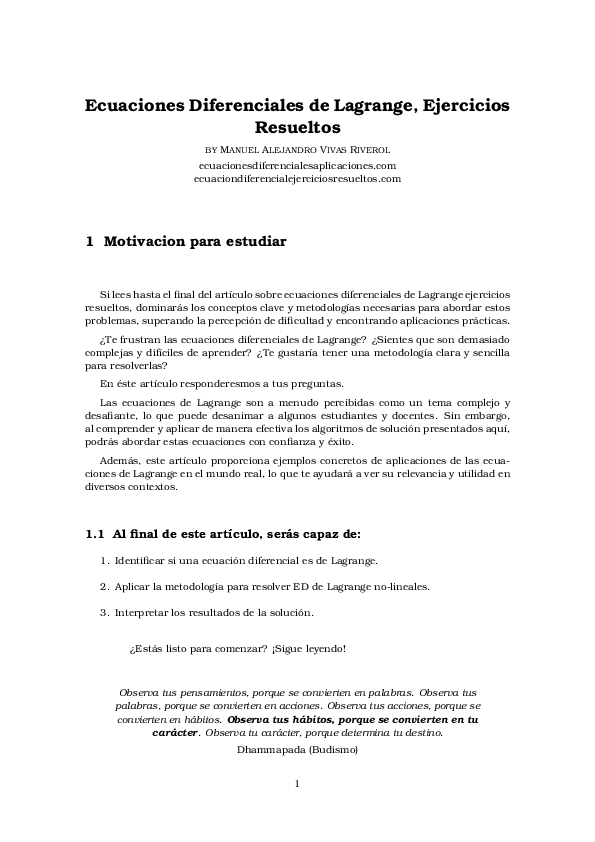 Ecuaciones Diferenciales de Lagrange, Ejercicios Resueltos

BY MANUEL ALEJANDRO VIVAS RIVEROL
ecuacionesdiferencialesaplicaciones.com
ecuaciondiferencialejerciciosresueltos.com

1 Motivacion para estudiar

Si lees hasta el final del artículo sobre ecuaciones diferenciales de Lagrange ejercicios resueltos, dominarás los conceptos clave y metodologías necesarias para abordar estos problemas, superando la percepción de dificultad y encontrando aplicaciones prácticas.

¿Te frustran las ecuaciones diferenciales de Lagrange? ¿Sientes que son demasiado complejas y difíciles de aprender? ¿Te gustaría tener una metodología clara y sencilla para resolverlas?

En éste artículo responderesmos a tus preguntas.

Las ecuaciones de Lagrange son a menudo percibidas como un tema complejo y desafiante, lo que puede desanimar a algunos estudiantes y docentes. Sin embargo, al comprender y aplicar de manera efectiva los algoritmos de solución presentados aquí, podrás abordar estas ecuaciones con confianza y éxito.

Además, este artículo proporciona ejemplos concretos de aplicaciones de las ecuaciones de Lagrange en el mundo real, lo que te ayudará a ver su relevancia y utilidad en diversos contextos.

1.1 Al final de este artículo, serás capaz de:

1. Identificar si una ecuación diferencial es de Lagrange.

2. Aplicar la metodología para resolver ED de Lagrange no-lineales.

3. Interpretar los resultados de la solución.

¿Estás listo para comenzar? ¡Sigue leyendo!

Observa tus pensamientos, porque se convierten en palabras. Observa tus palabras, porque se convierten en acciones. Observa tus acciones, porque se convierten en hábitos. Observa tus hábitos, porque se convierten en tu carácter. Observa tu carácter, porque determina tu destino.
Dhammapada (Budismo)

1